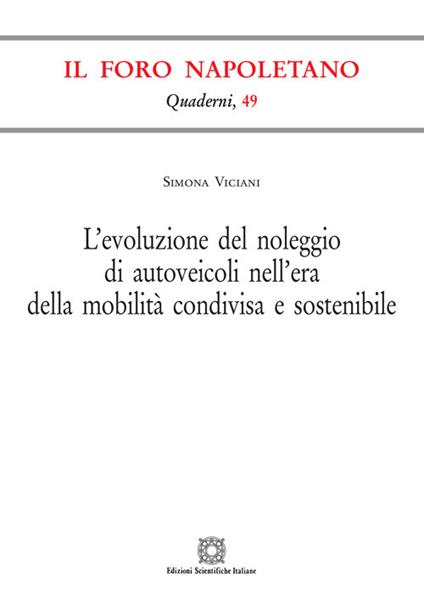 IL FORO NAPOLETANO

Quaderni, 49

Simona Viciani

L'evoluzione del noleggio di autoveicoli nell'era della mobilità condivisa e sostenibile

Edizioni Scientifiche Italiane